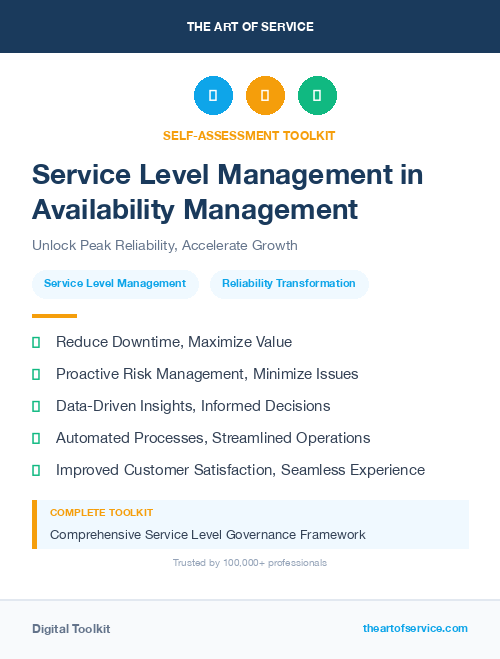 THE ART OF SERVICE

SELF-ASSESSMENT TOOLKIT

Service Level Management in Availability Management

Unlock Peak Reliability, Accelerate Growth

Service Level Management

Reliability Transformation

Reduce Downtime, Maximize Value

Proactive Risk Management, Minimize Issues

Data-Driven Insights, Informed Decisions

Automated Processes, Streamlined Operations

Improved Customer Satisfaction, Seamless Experience

COMPLETE TOOLKIT

Comprehensive Service Level Governance Framework

Trusted by 100,000+ professionals

Digital Toolkit

theartofservice.com